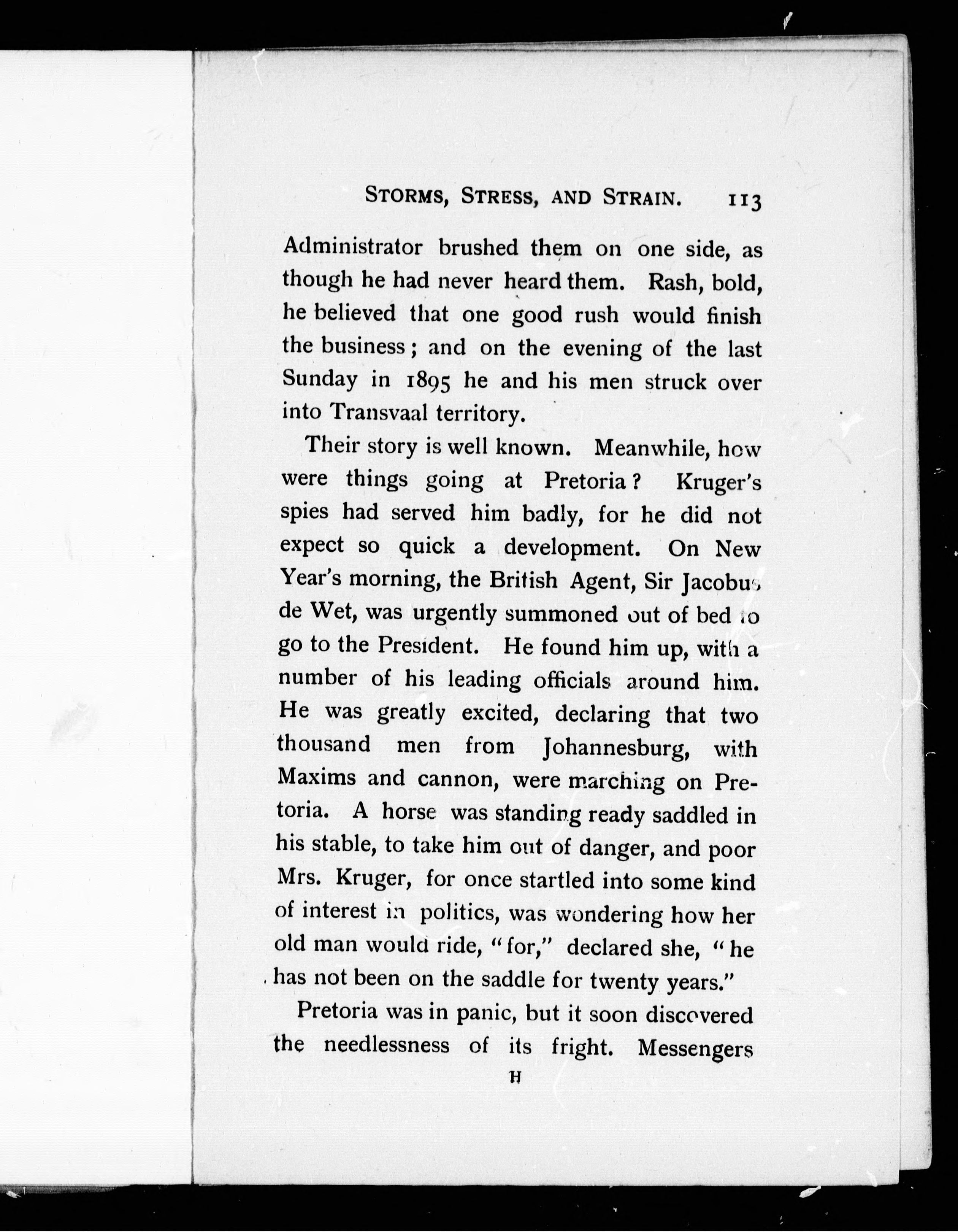 STORMS, STRESS, AND STRAIN. 113

Administrator brushed them on one side, as though he had never heard them. Rash, bold, he believed that one good rush would finish the business; and on the evening of the last Sunday in 1895 he and his men struck over into Transvaal territory.

Their story is well known. Meanwhile, how were things going at Pretoria? Kruger's spies had served him badly, for he did not expect so quick a development. On New Year's morning, the British Agent, Sir Jacobus de Wet, was urgently summoned out of bed to go to the President. He found him up, with a number of his leading officials around him. He was greatly excited, declaring that two thousand men from Johannesburg, with Maxims and cannon, were marching on Pretoria. A horse was standing ready saddled in his stable, to take him out of danger, and poor Mrs. Kruger, for once startled into some kind of interest in politics, was wondering how her old man would ride, "for," declared she, "he has not been on the saddle for twenty years."

Pretoria was in panic, but it soon discovered the needlessness of its fright. Messengers

H